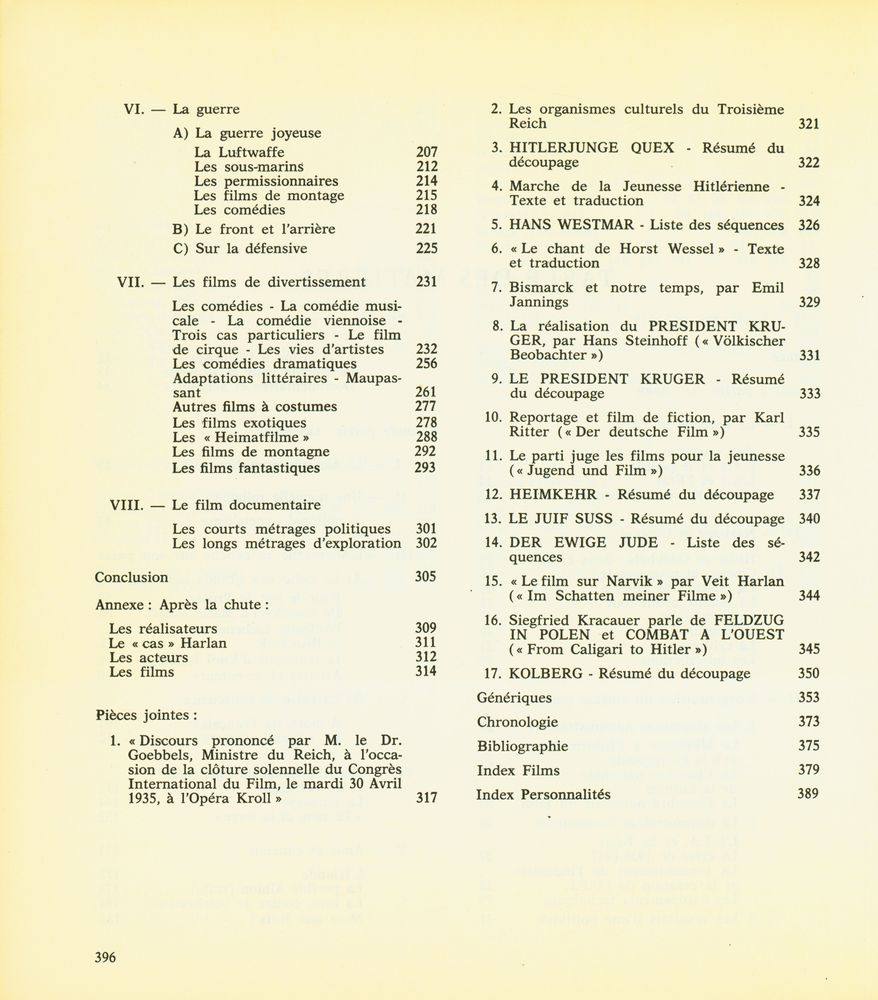 VI. — La guerre

A) La guerre joyeuse

La Luftwaffe 207
Les sous-marins 212
Les permissionnaires 214
Les films de montage 215
Les comédies 218

B) Le front et l'arrière 221

C) Sur la défensive 225

VII. — Les films de divertissement 231

Les comédies - La comédie musicale - La comédie viennoise - Trois cas particuliers - Le film de cirque - Les vies d'artistes 232
Les comédies dramatiques 256
Adaptations littéraires - Maupassant 261
Autres films à costumes 277
Les films exotiques 278
Les « Heimatfilme » 288
Les films de montagne 292
Les films fantastiques 293

VIII. — Le film documentaire

Les courts métrages politiques 301
Les longs métrages d'exploration 302

Conclusion 305

Annexe : Après la chute :

Les réalisateurs 309
Le « cas » Harlan 311
Les acteurs 312
Les films 314

Pièces jointes :

1. « Discours prononcé par M. le Dr. Goebbels, Ministre du Reich, à l'occasion de la clôture solennelle du Congrès International du Film, le mardi 30 Avril 1935, à l'Opéra Kroll » 317

2. Les organismes culturels du Troisième Reich 321

3. HITLERJUNGE QUEX - Résumé du découpage 322

4. Marche de la Jeunesse Hitlérienne - Texte et traduction 324

5. HANS WESTMAR - Liste des séquences 326

6. « Le chant de Horst Wessel » - Texte et traduction 328

7. Bismarck et notre temps, par Emil Jannings 329

8. La réalisation du PRESIDENT KRUGER, par Hans Steinhoff (« Völkischer Beobachter ») 331

9. LE PRESIDENT KRUGER - Résumé du découpage 333

10. Reportage et film de fiction, par Karl Ritter (« Der deutsche Film ») 335

11. Le parti juge les films pour la jeunesse (« Jugend und Film ») 336

12. HEIMKEHR - Résumé du découpage 337

13. LE JUIF SUSS - Résumé du découpage 340

14. DER EWIGE JUDE - Liste des séquences 342

15. « Le film sur Narvik » par Veit Harlan (« Im Schatten meiner Filme ») 344

16. Siegfried Kracauer parle de FELDZUG IN POLEN et COMBAT A L'OUEST (« From Caligari to Hitler ») 345

17. KOLBERG - Résumé du découpage 350

Génériques 353
Chronologie 373
Bibliographie 375
Index Films 379
Index Personnalités 389

396